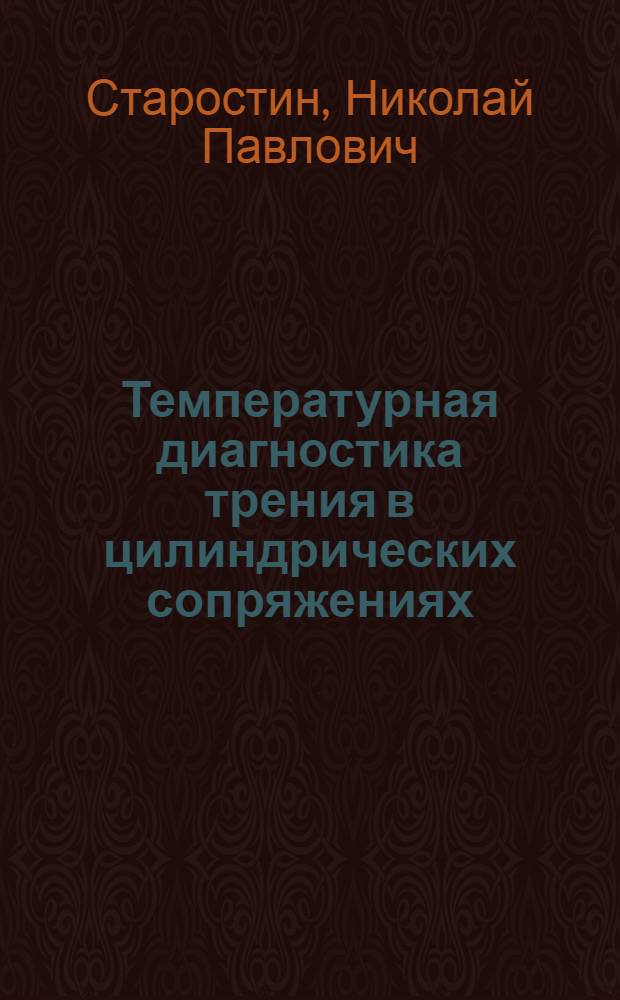 Старостин, Николай Павлович

Температурная диагностика трения в цилиндрических сопряжениях